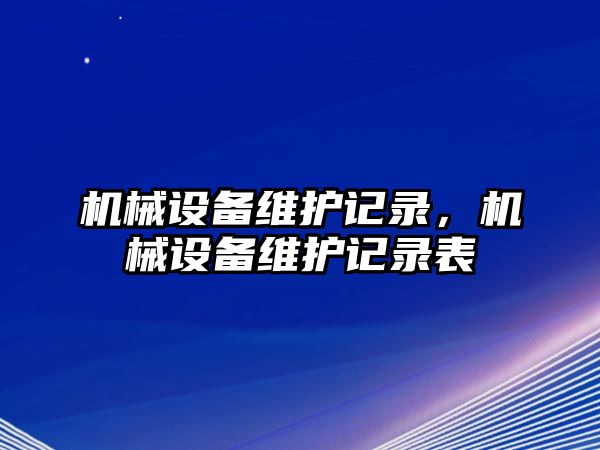 机械设备维护记录，机械设备维护记录表